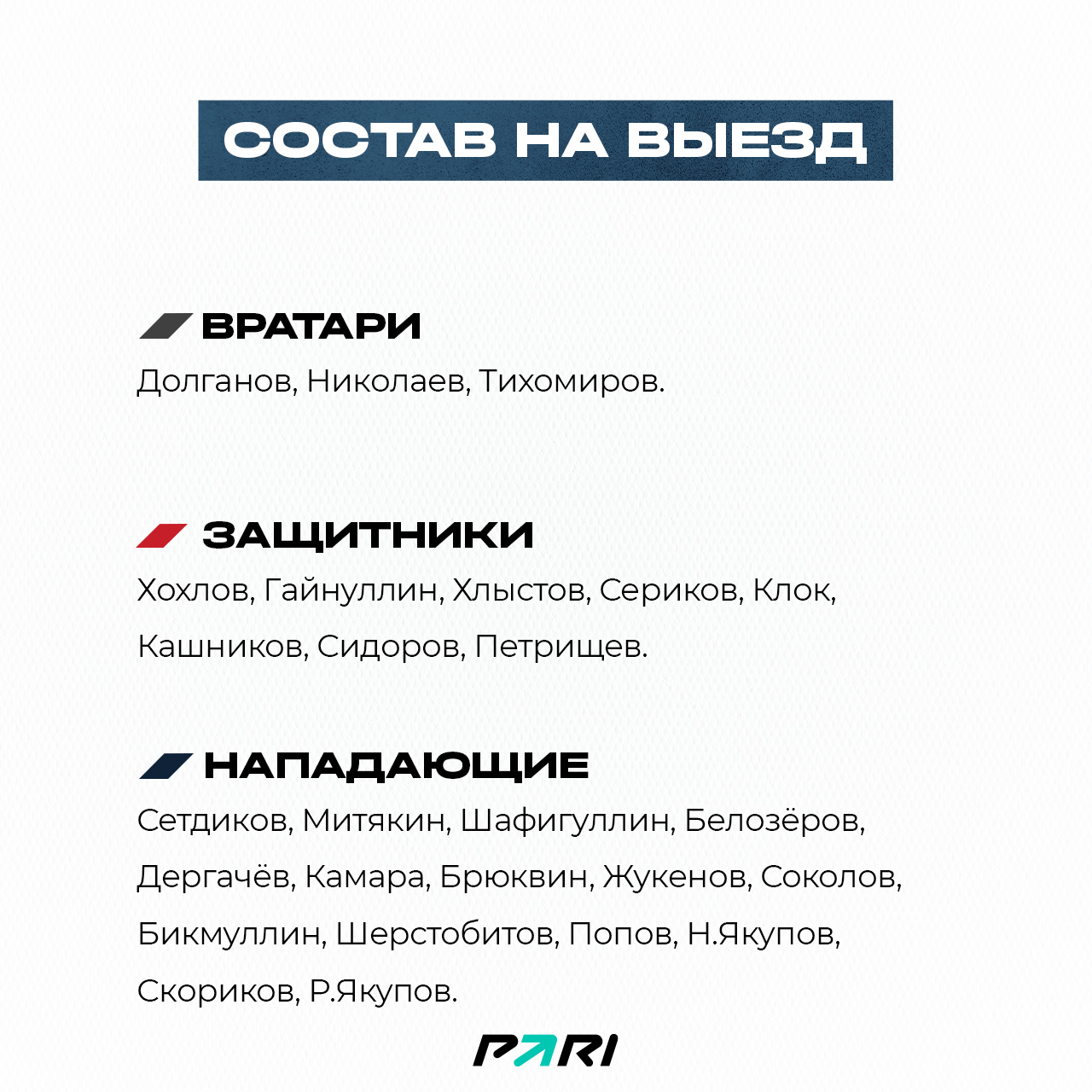 СОСТАВ НА ВЫЕЗД

ВРАТАРИ

Долганов, Николаев, Тихомиров.

ЗАЩИТНИКИ

Хохлов, Гайнуллин, Хлыстов, Сериков, Клок, Кашников, Сидоров, Петрищев.

НАПАДАЮЩИЕ

Сетдиков, Митякин, Шафигуллин, Белозёров, Дергачёв, Камара, Брюквин, Жукенов, Соколов, Бикмуллин, Шерстобитов, Попов, Н.Якупов, Скориков, Р.Якупов.

PARI